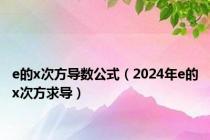 e的x次方导数公式（2024年e的x次方求导）